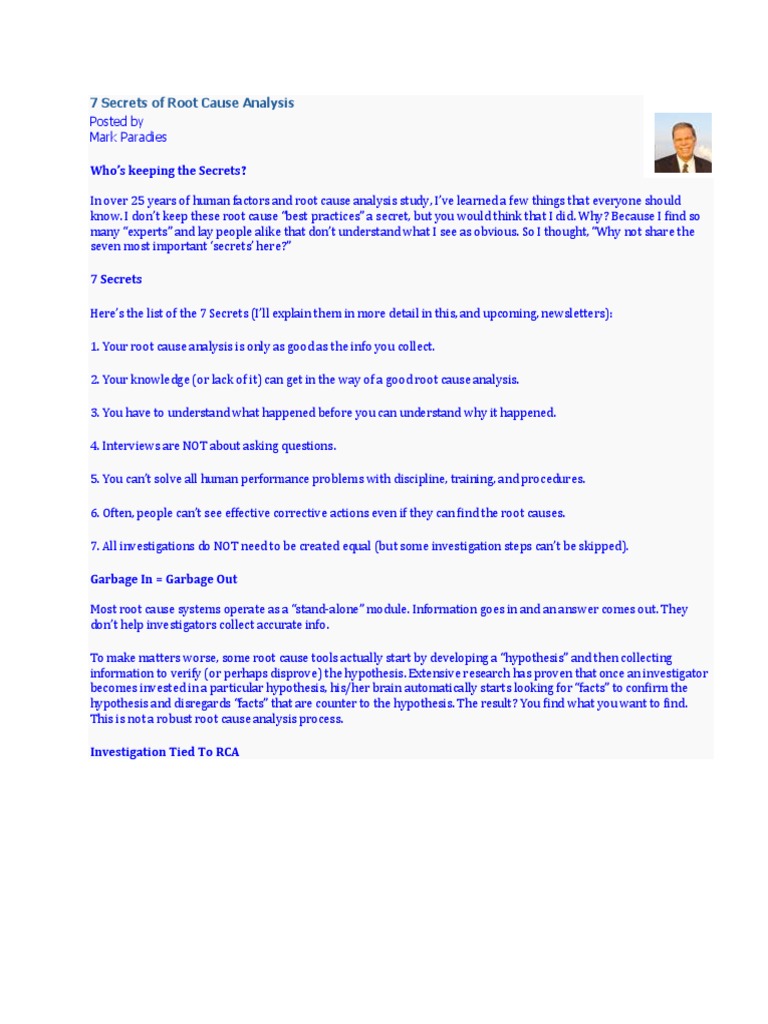 7 Secrets of Root Cause Analysis
Posted by
Mark Paradies

Who's keeping the Secrets?

In over 25 years of human factors and root cause analysis study, I've learned a few things that everyone should know. I don't keep these root cause "best practices" a secret, but you would think that I did. Why? Because I find so many "experts" and lay people alike that don't understand what I see as obvious. So I thought, "Why not share the seven most important 'secrets' here?"

7 Secrets

Here's the list of the 7 Secrets (I'll explain them in more detail in this, and upcoming, newsletters):

1. Your root cause analysis is only as good as the info you collect.

2. Your knowledge (or lack of it) can get in the way of a good root cause analysis.

3. You have to understand what happened before you can understand why it happened.

4. Interviews are NOT about asking questions.

5. You can't solve all human performance problems with discipline, training, and procedures.

6. Often, people can't see effective corrective actions even if they can find the root causes.

7. All investigations do NOT need to be created equal (but some investigation steps can't be skipped).

Garbage In = Garbage Out

Most root cause systems operate as a "stand-alone" module. Information goes in and an answer comes out. They don't help investigators collect accurate info.

To make matters worse, some root cause tools actually start by developing a "hypothesis" and then collecting information to verify (or perhaps disprove) the hypothesis. Extensive research has proven that once an investigator becomes invested in a particular hypothesis, his/her brain automatically starts looking for "facts" to confirm the hypothesis and disregards "facts" that are counter to the hypothesis. The result? You find what you want to find. This is not a robust root cause analysis process.

Investigation Tied To RCA